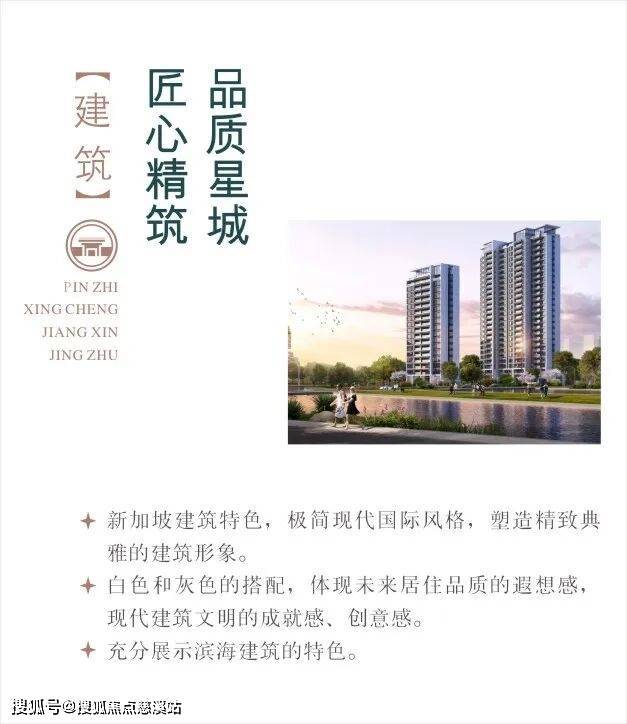 【建筑】

品质星城
匠心精筑

PIN ZHI
XING CHENG
JIANG XIN
JING ZHU

✦ 新加坡建筑特色，极简现代国际风格，塑造精致典雅的建筑形象。

✦ 白色和灰色的搭配，体现未来居住品质的遐想感，现代建筑文明的成就感、创意感。

✦ 充分展示滨海建筑的特色。

搜狐号@搜狐焦点慈溪站